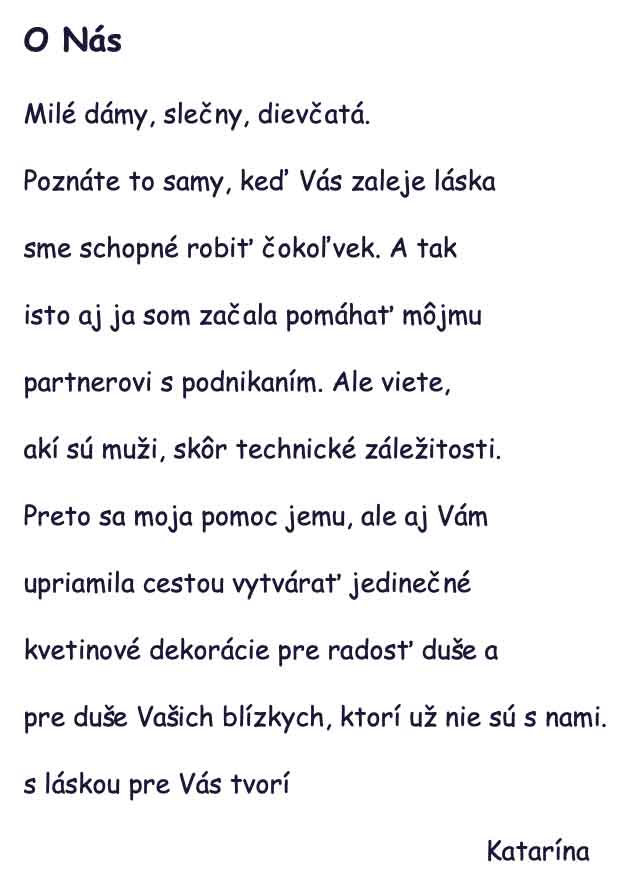 O Nás

Milé dámy, slečny, dievčatá.

Poznáte to samy, keď Vás zaleje láska sme schopné robiť čokoľvek. A tak isto aj ja som začala pomáhať môjmu partnerovi s podnikaním. Ale viete, akí sú muži, skôr technické záležitosti. Preto sa moja pomoc jemu, ale aj Vám upriamila cestou vytvárať jedinečné kvetinové dekorácie pre radosť duše a pre duše Vašich blízkych, ktorí už nie sú s nami.

s láskou pre Vás tvorí

Katarína